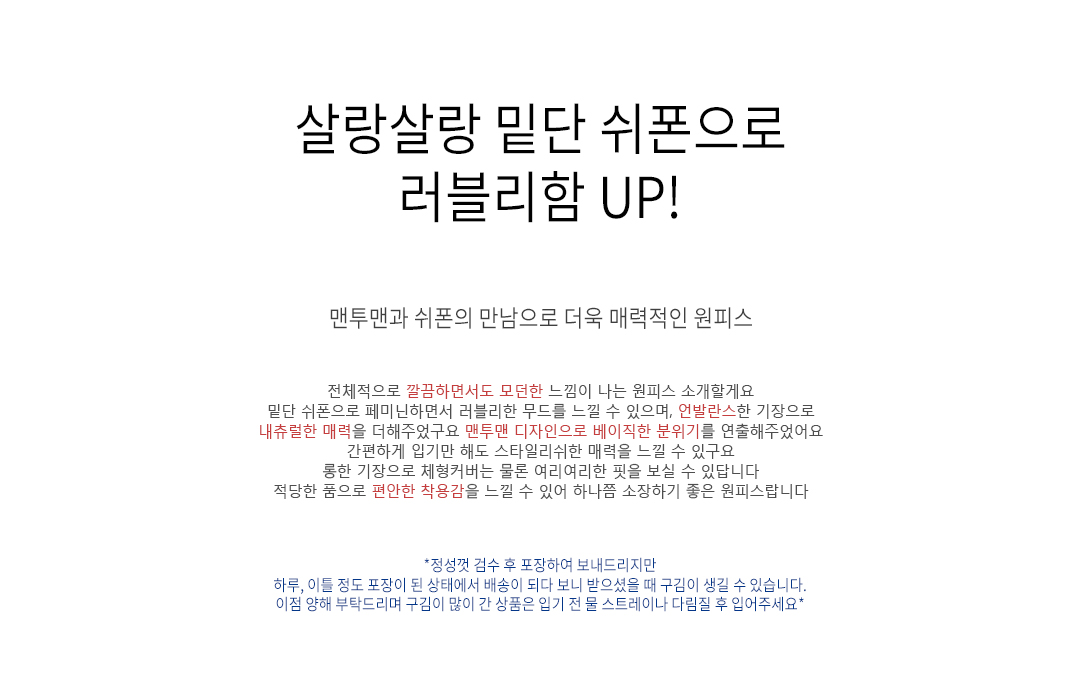 살랑살랑 밑단 쉬폰으로
러블리함 UP!

맨투맨과 쉬폰의 만남으로 더욱 매력적인 원피스

전체적으로 깔끔하면서도 모던한 느낌이 나는 원피스 소개할게요
밑단 쉬폰으로 페미닌하면서 러블리한 무드를 느낄 수 있으며, 언발란스한 기장으로
내츄럴한 매력을 더해주었구요 맨투맨 디자인으로 베이직한 분위기를 연출해주었어요
간편하게 입기만 해도 스타일리쉬한 매력을 느낄 수 있구요
롱한 기장으로 체형커버는 물론 여리여리한 핏을 보실 수 있답니다
적당한 품으로 편안한 착용감을 느낄 수 있어 하나쯤 소장하기 좋은 원피스랍니다

*정성껏 검수 후 포장하여 보내드리지만
하루, 이틀 정도 포장이 된 상태에서 배송이 되다 보니 받으셨을 때 구김이 생길 수 있습니다.
이점 양해 부탁드리며 구김이 많이 간 상품은 입기 전 물 스트레이나 다림질 후 입어주세요*